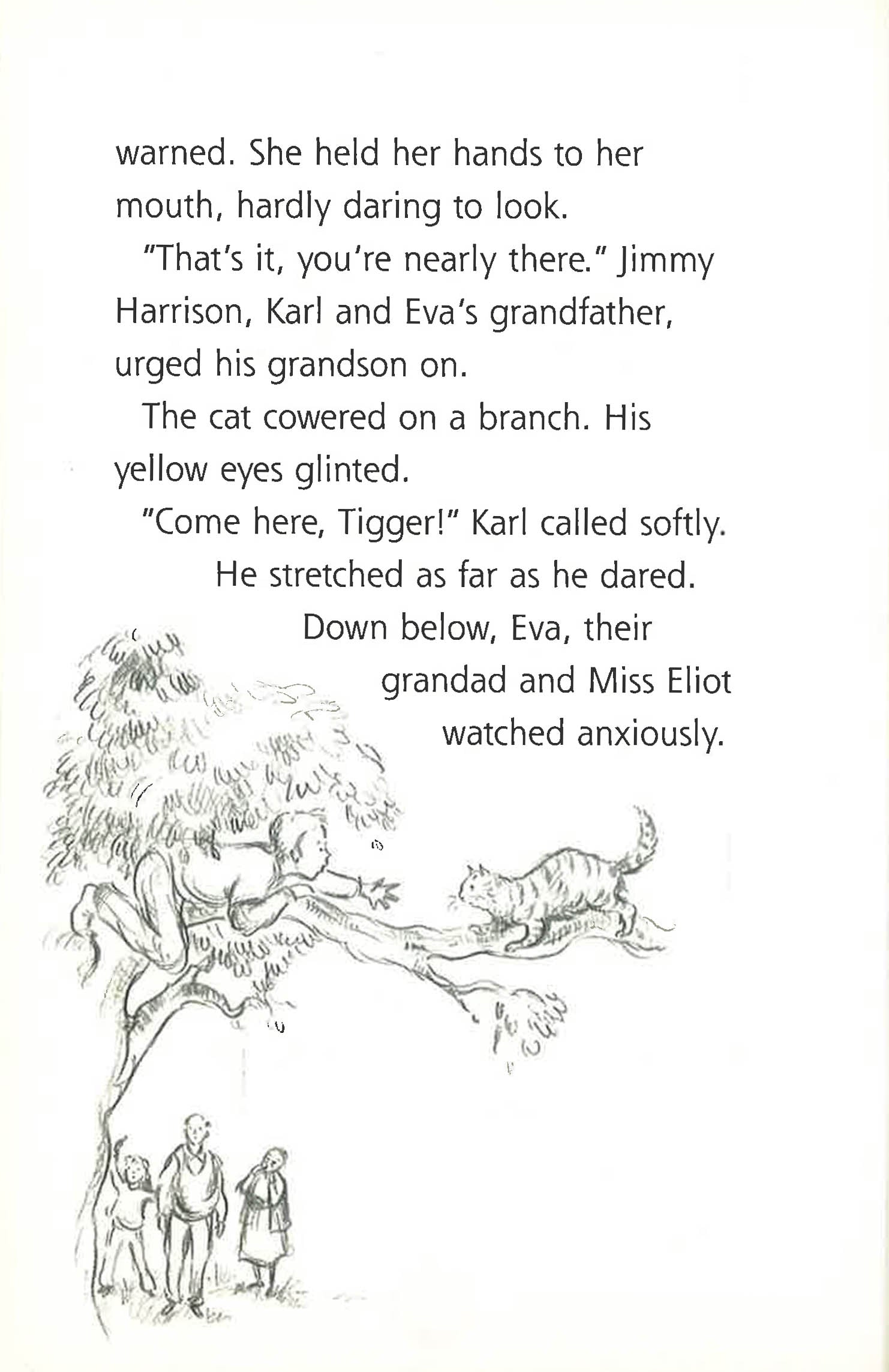 warned. She held her hands to her mouth, hardly daring to look.

"That's it, you're nearly there." Jimmy Harrison, Karl and Eva's grandfather, urged his grandson on.

The cat cowered on a branch. His yellow eyes glinted.

"Come here, Tigger!" Karl called softly. He stretched as far as he dared. Down below, Eva, their grandad and Miss Eliot watched anxiously.